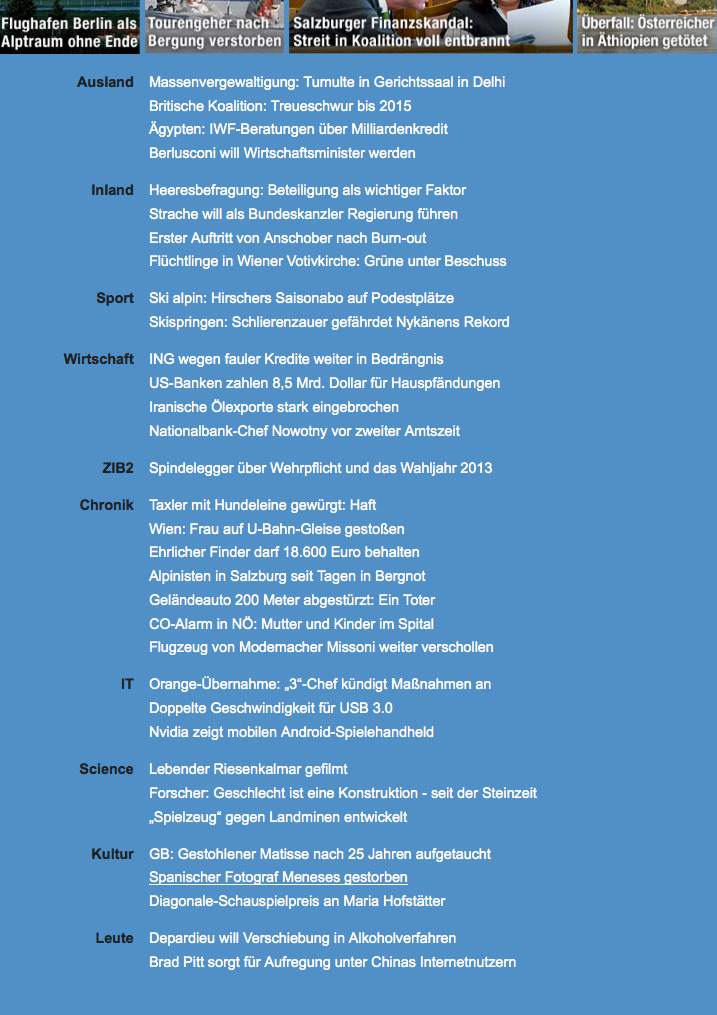 Flughafen Berlin als Alptraum ohne Ende

Tourengeher nach Bergung verstorben

Salzburger Finanzskandal: Streit in Koalition voll entbrannt

Überfall: Österreicher in Äthiopien getötet

Ausland
Massenvergewaltigung: Tumulte in Gerichtssaal in Delhi
Britische Koalition: Treueschwur bis 2015
Ägypten: IWF-Beratungen über Milliardenkredit
Berlusconi will Wirtschaftsminister werden

Inland
Heeresbefragung: Beteiligung als wichtiger Faktor
Strache will als Bundeskanzler Regierung führen
Erster Auftritt von Anschober nach Burn-out
Flüchtlinge in Wiener Votivkirche: Grüne unter Beschuss

Sport
Ski alpin: Hirschers Saisonabo auf Podestplätze
Skispringen: Schlierenzauer gefährdet Nykänens Rekord

Wirtschaft
ING wegen fauler Kredite weiter in Bedrängnis
US-Banken zahlen 8,5 Mrd. Dollar für Hauspfändungen
Iranische Ölexporte stark eingebrochen
Nationalbank-Chef Nowotny vor zweiter Amtszeit

ZIB2
Spindelegger über Wehrpflicht und das Wahljahr 2013

Chronik
Taxler mit Hundeleine gewürgt: Haft
Wien: Frau auf U-Bahn-Gleise gestoßen
Ehrlicher Finder darf 18.600 Euro behalten
Alpinisten in Salzburg seit Tagen in Bergnot
Geländeauto 200 Meter abgestürzt: Ein Toter
CO-Alarm in NÖ: Mutter und Kinder im Spital
Flugzeug von Modemacher Missoni weiter verschollen

IT
Orange-Übernahme: „3“-Chef kündigt Maßnahmen an
Doppelte Geschwindigkeit für USB 3.0
Nvidia zeigt mobilen Android-Spielehandheld

Science
Lebender Riesenkalmar gefilmt
Forscher: Geschlecht ist eine Konstruktion - seit der Steinzeit
„Spielzeug“ gegen Landminen entwickelt

Kultur
GB: Gestohlener Matisse nach 25 Jahren aufgetaucht
Spanischer Fotograf Meneses gestorben
Diagonale-Schauspielpreis an Maria Hofstätter

Leute
Depardieu will Verschiebung in Alkoholverfahren
Brad Pitt sorgt für Aufregung unter Chinas Internetnutzern